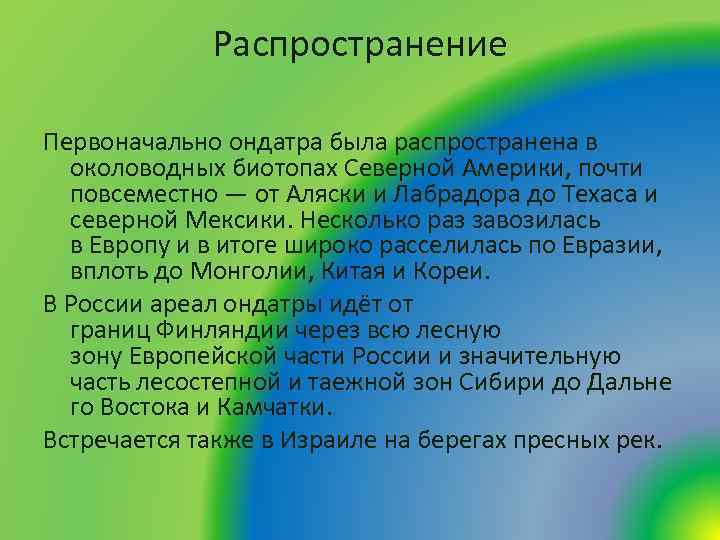 Распространение

Первоначально ондатра была распространена в околоводных биотопах Северной Америки, почти повсеместно — от Аляски и Лабрадора до Техаса и северной Мексики. Несколько раз завозилась в Европу и в итоге широко расселилась по Евразии, вплоть до Монголии, Китая и Кореи.

В России ареал ондатры идёт от границ Финляндии через всю лесную зону Европейской части России и значительную часть лесостепной и таежной зон Сибири до Дальне го Востока и Камчатки.

Встречается также в Израиле на берегах пресных рек.